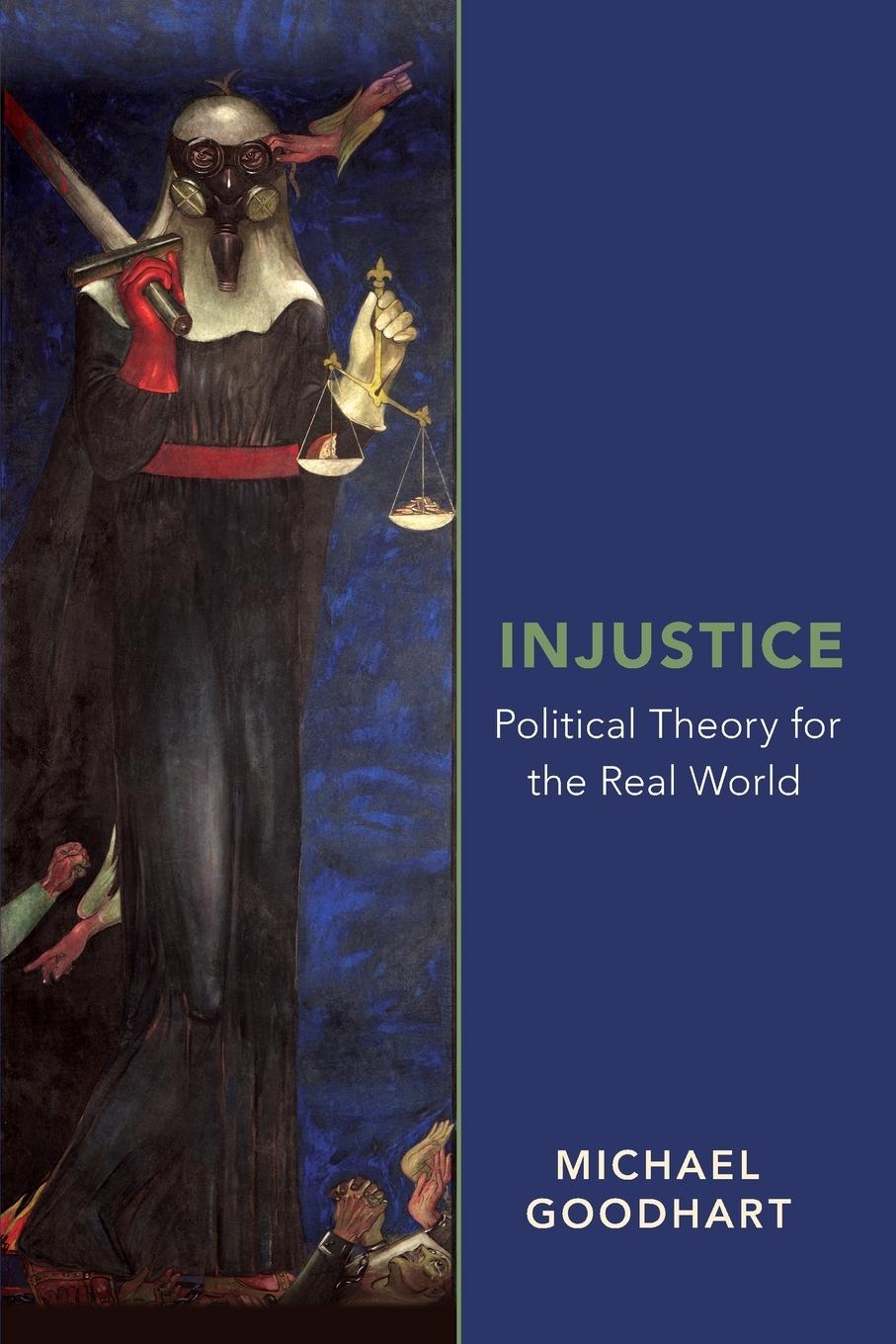 INJUSTICE

Political Theory for the Real World

MICHAEL GOODHART